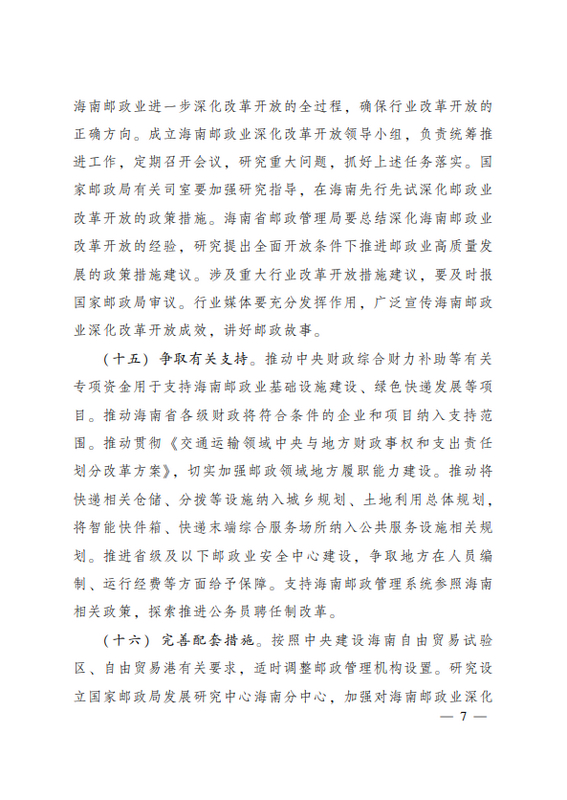 海南邮政业进一步深化改革开放的全过程，确保行业改革开放的正确方向。成立海南邮政业深化改革开放领导小组，负责统筹推进工作，定期召开会议，研究重大问题，抓好上述任务落实。国家邮政局有关司室要加强研究指导，在海南先行先试深化邮政业改革开放的政策措施。海南省邮政管理局要总结深化海南邮政业改革开放的经验，研究提出全面开放条件下推进邮政业高质量发展的政策措施建议。涉及重大行业改革开放措施建议，要及时报国家邮政局审议。行业媒体要充分发挥作用，广泛宣传海南邮政业深化改革开放成效，讲好邮政故事。

（十五）争取有关支持。推动中央财政综合财力补助等有关专项资金用于支持海南邮政业基础设施建设、绿色快递发展等项目。推动海南省各级财政将符合条件的企业和项目纳入支持范围。推动贯彻《交通运输领域中央与地方财政事权和支出责任划分改革方案》，切实加强邮政领域地方履职能力建设。推动将快递相关仓储、分拨等设施纳入城乡规划、土地利用总体规划，将智能快件箱、快递末端综合服务场所纳入公共服务设施相关规划。推进省级及以下邮政业安全中心建设，争取地方在人员编制、运行经费等方面给予保障。支持海南邮政管理系统参照海南相关政策，探索推进公务员聘任制改革。

（十六）完善配套措施。按照中央建设海南自由贸易试验区、自由贸易港有关要求，适时调整邮政管理机构设置。研究设立国家邮政局发展研究中心海南分中心，加强对海南邮政业深化

— 7 —